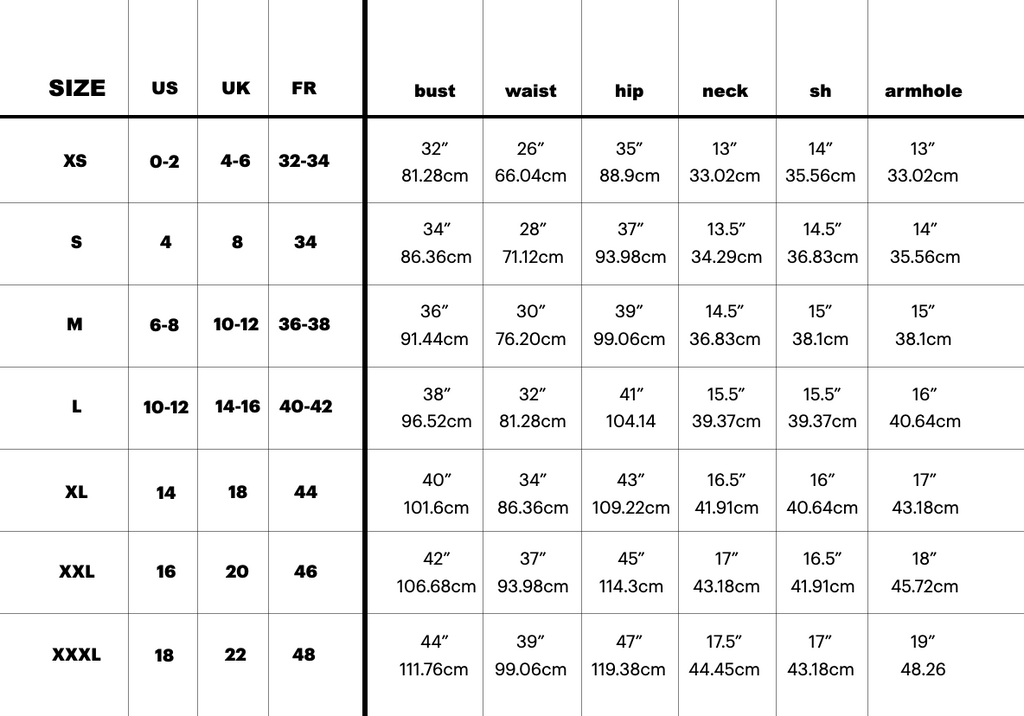 | SIZE | US | UK | FR | bust | waist | hip | neck | sh | armhole |
|---|---|---|---|---|---|---|---|---|---|
| XS | 0-2 | 4-6 | 32-34 | 32″ 81.28cm | 26″ 66.04cm | 35″ 88.9cm | 13″ 33.02cm | 14″ 35.56cm | 13″ 33.02cm |
| S | 4 | 8 | 34 | 34″ 86.36cm | 28″ 71.12cm | 37″ 93.98cm | 13.5″ 34.29cm | 14.5″ 36.83cm | 14″ 35.56cm |
| M | 6-8 | 10-12 | 36-38 | 36″ 91.44cm | 30″ 76.20cm | 39″ 99.06cm | 14.5″ 36.83cm | 15″ 38.1cm | 15″ 38.1cm |
| L | 10-12 | 14-16 | 40-42 | 38″ 96.52cm | 32″ 81.28cm | 41″ 104.14 | 15.5″ 39.37cm | 15.5″ 39.37cm | 16″ 40.64cm |
| XL | 14 | 18 | 44 | 40″ 101.6cm | 34″ 86.36cm | 43″ 109.22cm | 16.5″ 41.91cm | 16″ 40.64cm | 17″ 43.18cm |
| XXL | 16 | 20 | 46 | 42″ 106.68cm | 37″ 93.98cm | 45″ 114.3cm | 17″ 43.18cm | 16.5″ 41.91cm | 18″ 45.72cm |
| XXXL | 18 | 22 | 48 | 44″ 111.76cm | 39″ 99.06cm | 47″ 119.38cm | 17.5″ 44.45cm | 17″ 43.18cm | 19″ 48.26 |